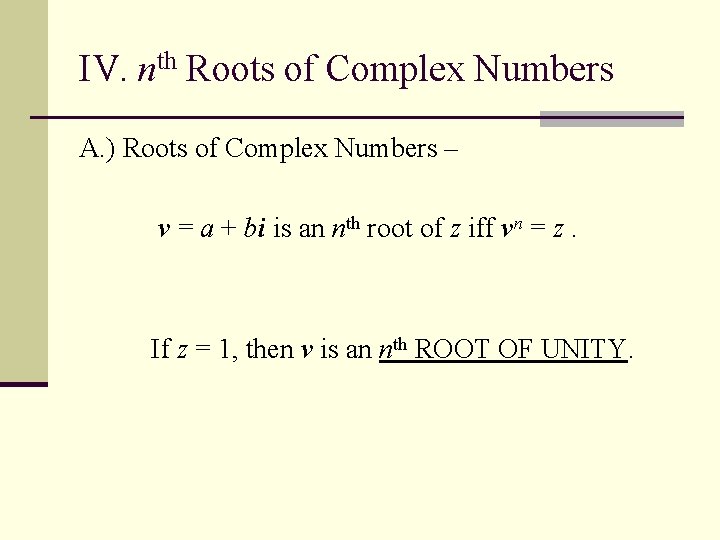 IV. $n^{th}$ Roots of Complex Numbers

A.) Roots of Complex Numbers –

$v = a + bi$ is an $n^{th}$ root of $z$ iff $v^n = z$ .

If $z = 1$, then $v$ is an $n^{th}$ ROOT OF UNITY.